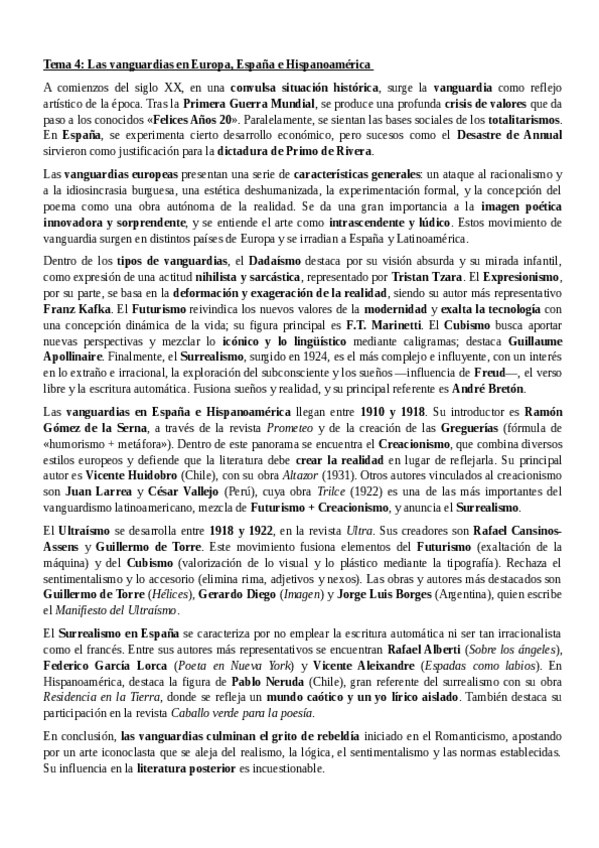 Tema 4: Las vanguardias en Europa, España e Hispanoamérica

A comienzos del siglo XX, en una convulsa situación histórica, surge la vanguardia como reflejo artístico de la época. Tras la Primera Guerra Mundial, se produce una profunda crisis de valores que da paso a los conocidos «Felices Años 20». Paralelamente, se sientan las bases sociales de los totalitarismos. En España, se experimenta cierto desarrollo económico, pero sucesos como el Desastre de Annual sirvieron como justificación para la dictadura de Primo de Rivera.

Las vanguardias europeas presentan una serie de características generales: un ataque al racionalismo y a la idiosincrasia burguesa, una estética deshumanizada, la experimentación formal, y la concepción del poema como una obra autónoma de la realidad. Se da una gran importancia a la imagen poética innovadora y sorprendente, y se entiende el arte como intrascendente y lúdico. Estos movimiento de vanguardia surgen en distintos países de Europa y se irradian a España y Latinoamérica.

Dentro de los tipos de vanguardias, el Dadaísmo destaca por su visión absurda y su mirada infantil, como expresión de una actitud nihilista y sarcástica, representado por Tristan Tzara. El Expresionismo, por su parte, se basa en la deformación y exageración de la realidad, siendo su autor más representativo Franz Kafka. El Futurismo reivindica los nuevos valores de la modernidad y exalta la tecnología con una concepción dinámica de la vida; su figura principal es F.T. Marinetti. El Cubismo busca aportar nuevas perspectivas y mezclar lo icónico y lo lingüístico mediante caligramas; destaca Guillaume Apollinaire. Finalmente, el Surrealismo, surgido en 1924, es el más complejo e influyente, con un interés en lo extraño e irracional, la exploración del subconsciente y los sueños —influencia de Freud—, el verso libre y la escritura automática. Fusiona sueños y realidad, y su principal referente es André Bretón.

Las vanguardias en España e Hispanoamérica llegan entre 1910 y 1918. Su introductor es Ramón Gómez de la Serna, a través de la revista Prometeo y de la creación de las Greguerías (fórmula de «humorismo + metáfora»). Dentro de este panorama se encuentra el Creacionismo, que combina diversos estilos europeos y defiende que la literatura debe crear la realidad en lugar de reflejarla. Su principal autor es Vicente Huidobro (Chile), con su obra Altazor (1931). Otros autores vinculados al creacionismo son Juan Larrea y César Vallejo (Perú), cuya obra Trilce (1922) es una de las más importantes del vanguardismo latinoamericano, mezcla de Futurismo + Creacionismo, y anuncia el Surrealismo.

El Ultraísmo se desarrolla entre 1918 y 1922, en la revista Ultra. Sus creadores son Rafael Cansinos-Assens y Guillermo de Torre. Este movimiento fusiona elementos del Futurismo (exaltación de la máquina) y del Cubismo (valorización de lo visual y lo plástico mediante la tipografía). Rechaza el sentimentalismo y lo accesorio (elimina rima, adjetivos y nexos). Las obras y autores más destacados son Guillermo de Torre (Hélices), Gerardo Diego (Imagen) y Jorge Luis Borges (Argentina), quien escribe el Manifiesto del Ultraísmo.

El Surrealismo en España se caracteriza por no emplear la escritura automática ni ser tan irracionalista como el francés. Entre sus autores más representativos se encuentran Rafael Alberti (Sobre los ángeles), Federico García Lorca (Poeta en Nueva York) y Vicente Aleixandre (Espadas como labios). En Hispanoamérica, destaca la figura de Pablo Neruda (Chile), gran referente del surrealismo con su obra Residencia en la Tierra, donde se refleja un mundo caótico y un yo lírico aislado. También destaca su participación en la revista Caballo verde para la poesía.

En conclusión, las vanguardias culminan el grito de rebeldía iniciado en el Romanticismo, apostando por un arte iconoclasta que se aleja del realismo, la lógica, el sentimentalismo y las normas establecidas. Su influencia en la literatura posterior es incuestionable.